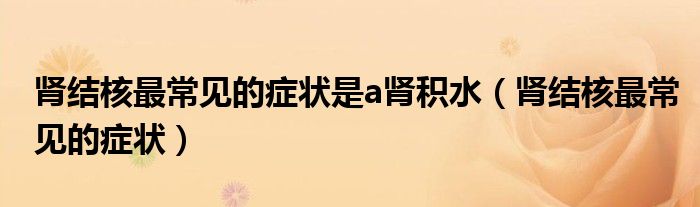 肾结核最常见的症状是a肾积水（肾结核最常见的症状）